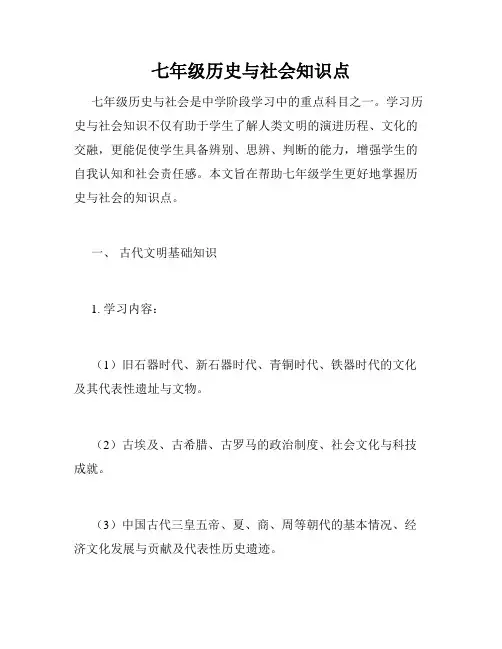 七年级历史与社会知识点

七年级历史与社会是中学阶段学习中的重点科目之一。学习历史与社会知识不仅有助于学生了解人类文明的演进历程、文化的交融，更能促使学生具备辨别、思辨、判断的能力，增强学生的自我认知和社会责任感。本文旨在帮助七年级学生更好地掌握历史与社会的知识点。

一、 古代文明基础知识

1. 学习内容：

（1）旧石器时代、新石器时代、青铜时代、铁器时代的文化及其代表性遗址与文物。

（2）古埃及、古希腊、古罗马的政治制度、社会文化与科技成就。

（3）中国古代三皇五帝、夏、商、周等朝代的基本情况、经济文化发展与贡献及代表性历史遗迹。